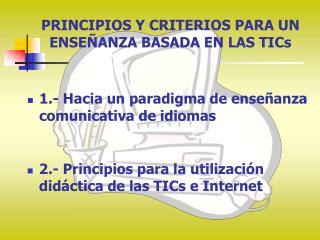 PRINCIPIOS Y CRITERIOS PARA UN ENSEÑANZA BASADA EN LAS TICs

1.- Hacia un paradigma de enseñanza comunicativa de idiomas

2.- Principios para la utilización didáctica de las TICs e Internet